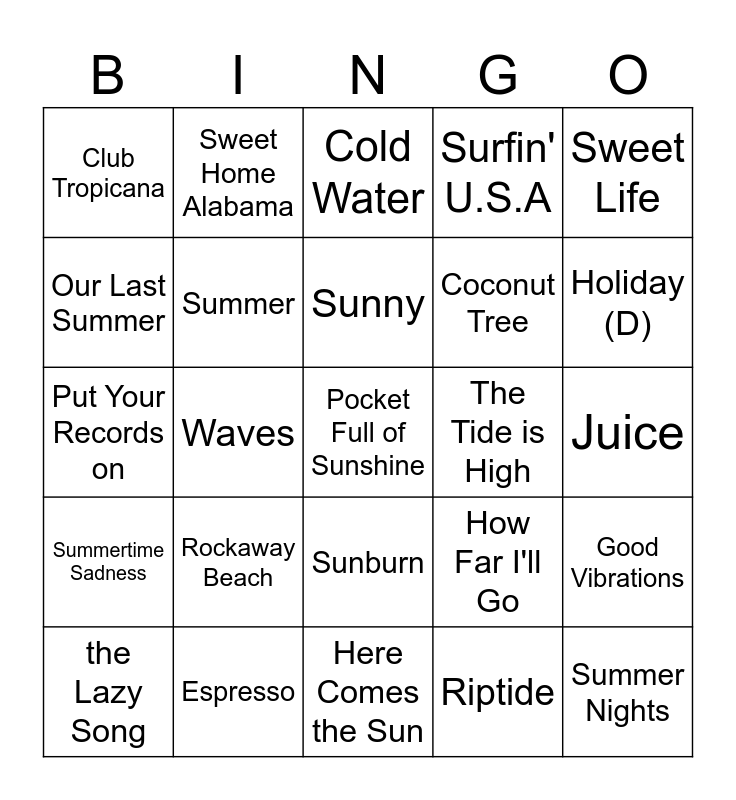 | B | I | N | G | O |
|---|---|---|---|---|
| Club Tropicana | Sweet Home Alabama | Cold Water | Surfin' U.S.A | Sweet Life |
| Our Last Summer | Summer | Sunny | Coconut Tree | Holiday (D) |
| Put Your Records on | Waves | Pocket Full of Sunshine | The Tide is High | Juice |
| Summertime Sadness | Rockaway Beach | Sunburn | How Far I'll Go | Good Vibrations |
| the Lazy Song | Espresso | Here Comes the Sun | Riptide | Summer Nights |